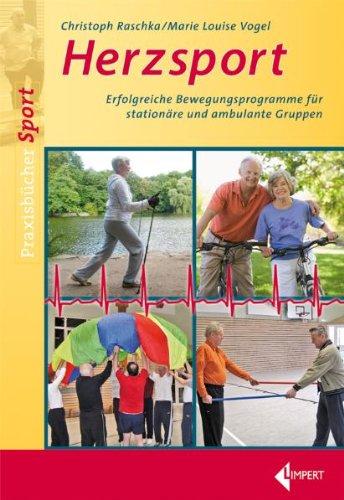 Praxisbücher Sport

Christoph Raschka/Marie Louise Vogel

Herzsport

Erfolgreiche Bewegungsprogramme für stationäre und ambulante Gruppen

LIMPERT